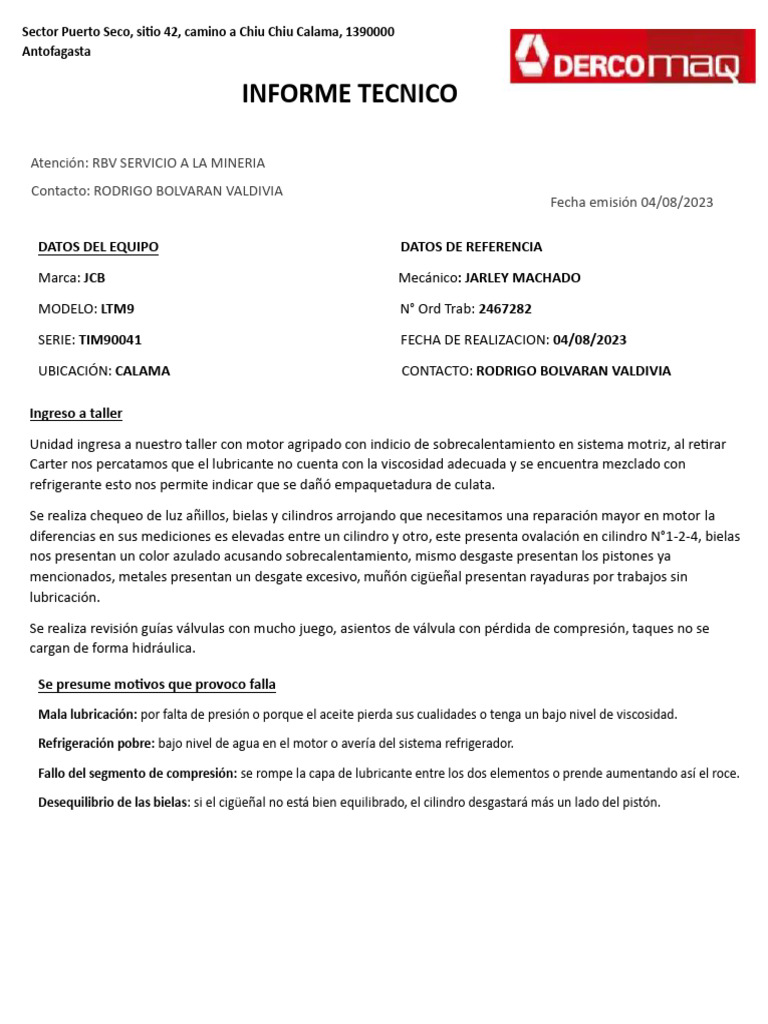 Sector Puerto Seco, sitio 42, camino a Chiu Chiu Calama, 1390000 Antofagasta

DERCOMAQ

INFORME TECNICO

Atención: RBV SERVICIO A LA MINERIA

Contacto: RODRIGO BOLVARAN VALDIVIA

Fecha emisión 04/08/2023

DATOS DEL EQUIPO

Marca: JCB

MODELO: LTM9

SERIE: TIM90041

UBICACIÓN: CALAMA

DATOS DE REFERENCIA

Mecánico: JARLEY MACHADO

N° Ord Trab: 2467282

FECHA DE REALIZACION: 04/08/2023

CONTACTO: RODRIGO BOLVARAN VALDIVIA

Ingreso a taller

Unidad ingresa a nuestro taller con motor agripado con indicio de sobrecalentamiento en sistema motriz, al retirar Carter nos percatamos que el lubricante no cuenta con la viscosidad adecuada y se encuentra mezclado con refrigerante esto nos permite indicar que se dañó empaquetadura de culata.

Se realiza chequeo de luz añillos, bielas y cilindros arrojando que necesitamos una reparación mayor en motor la diferencias en sus mediciones es elevadas entre un cilindro y otro, este presenta ovalación en cilindro N°1-2-4, bielas nos presentan un color azulado acusando sobrecalentamiento, mismo desgaste presentan los pistones ya mencionados, metales presentan un desgate excesivo, muñón cigüeñal presentan rayaduras por trabajos sin lubricación.

Se realiza revisión guías válvulas con mucho juego, asientos de válvula con pérdida de compresión, taques no se cargan de forma hidráulica.

Se presume motivos que provoco falla

Mala lubricación: por falta de presión o porque el aceite pierda sus cualidades o tenga un bajo nivel de viscosidad.

Refrigeración pobre: bajo nivel de agua en el motor o avería del sistema refrigerador.

Fallo del segmento de compresión: se rompe la capa de lubricante entre los dos elementos o prende aumentando así el roce.

Desequilibrio de las bielas: si el cigüeñal no está bien equilibrado, el cilindro desgastará más un lado del pistón.